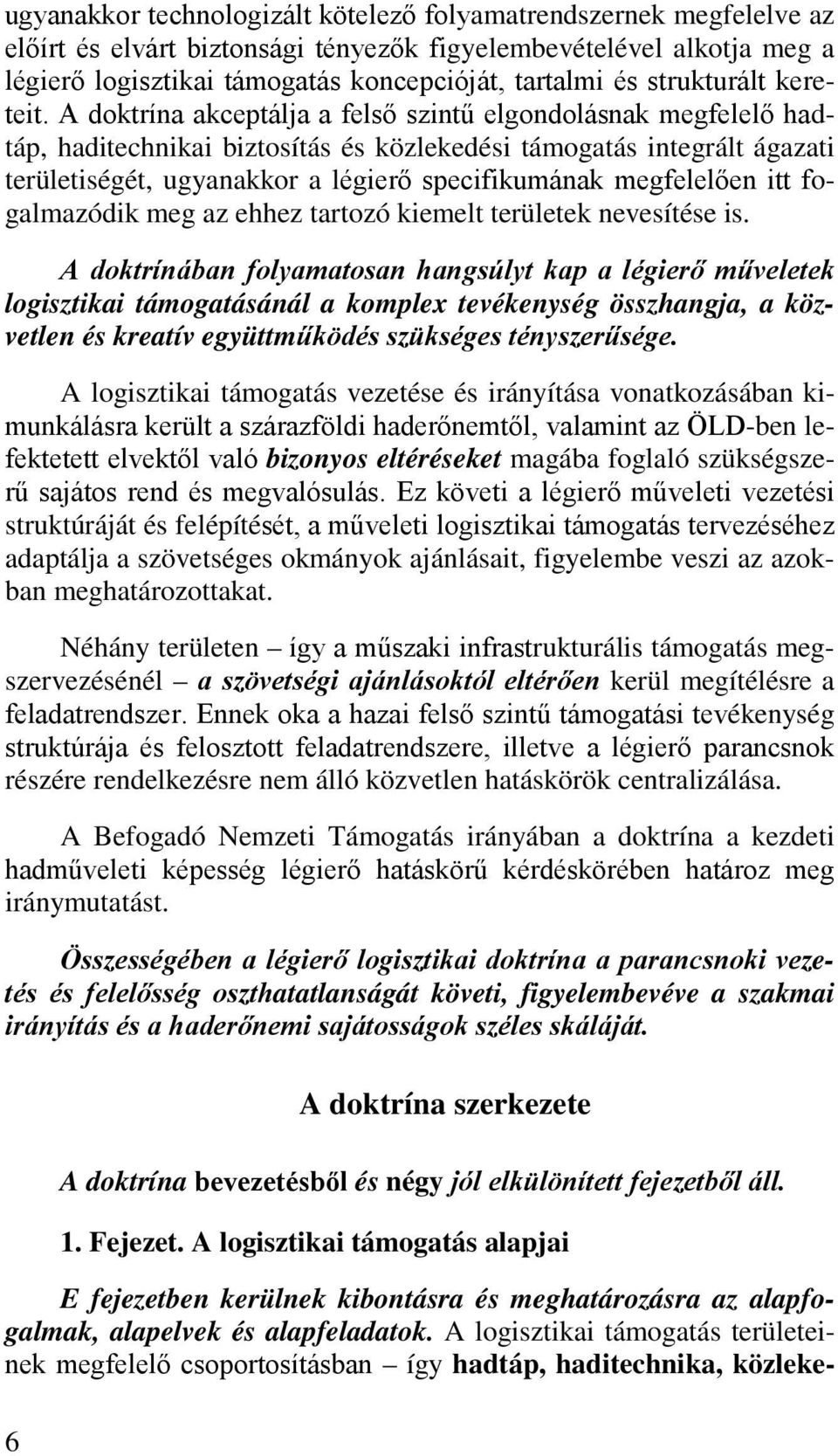 ugyanakkor technologizált kötelező folyamatrendszernek megfelelve az előírt és elvárt biztonsági tényezők figyelembevételével alkotja meg a légierő logisztikai támogatás koncepcióját, tartalmi és strukturált kereteit. A doktrína akceptálja a felső szintű elgondolásnak megfelelő hadtáp, haditechnikai biztosítás és közlekedési támogatás integrált ágazati területiségét, ugyanakkor a légierő specifikumának megfelelően itt fogalmazódik meg az ehhez tartozó kiemelt területek nevesítése is.

A doktrínában folyamatosan hangsúlyt kap a légierő műveletek logisztikai támogatásánál a komplex tevékenység összhangja, a közvetlen és kreatív együttműködés szükséges tényszerűsége.

A logisztikai támogatás vezetése és irányítása vonatkozásában kimunkálásra került a szárazföldi haderőnemtől, valamint az ÖLD-ben lefektetett elvektől való bizonyos eltéréseket magába foglaló szükségszerű sajátos rend és megvalósulás. Ez követi a légierő műveleti vezetési struktúráját és felépítését, a műveleti logisztikai támogatás tervezéséhez adaptálja a szövetséges okmányok ajánlásait, figyelembe veszi az azokban meghatározottakat.

Néhány területen – így a műszaki infrastrukturális támogatás megszervezésénél – a szövetségi ajánlásoktól eltérően kerül megítélésre a feladatrendszer. Ennek oka a hazai felső szintű támogatási tevékenység struktúrája és felosztott feladatrendszere, illetve a légierő parancsnok részére rendelkezésre nem álló közvetlen hatáskörök centralizálása.

A Befogadó Nemzeti Támogatás irányában a doktrína a kezdeti hadműveleti képesség légierő hatáskörű kérdéskörében határoz meg iránymutatást.

Összességében a légierő logisztikai doktrína a parancsnoki vezetés és felelősség oszthatatlanságát követi, figyelembevéve a szakmai irányítás és a haderőnemi sajátosságok széles skáláját.

A doktrína szerkezete

A doktrína bevezetésből és négy jól elkülönített fejezetből áll.

1. Fejezet. A logisztikai támogatás alapjai

E fejezetben kerülnek kibontásra és meghatározásra az alapfogalmak, alapelvek és alapfeladatok. A logisztikai támogatás területeinek megfelelő csoportosításban – így hadtáp, haditechnika, közleke-

6